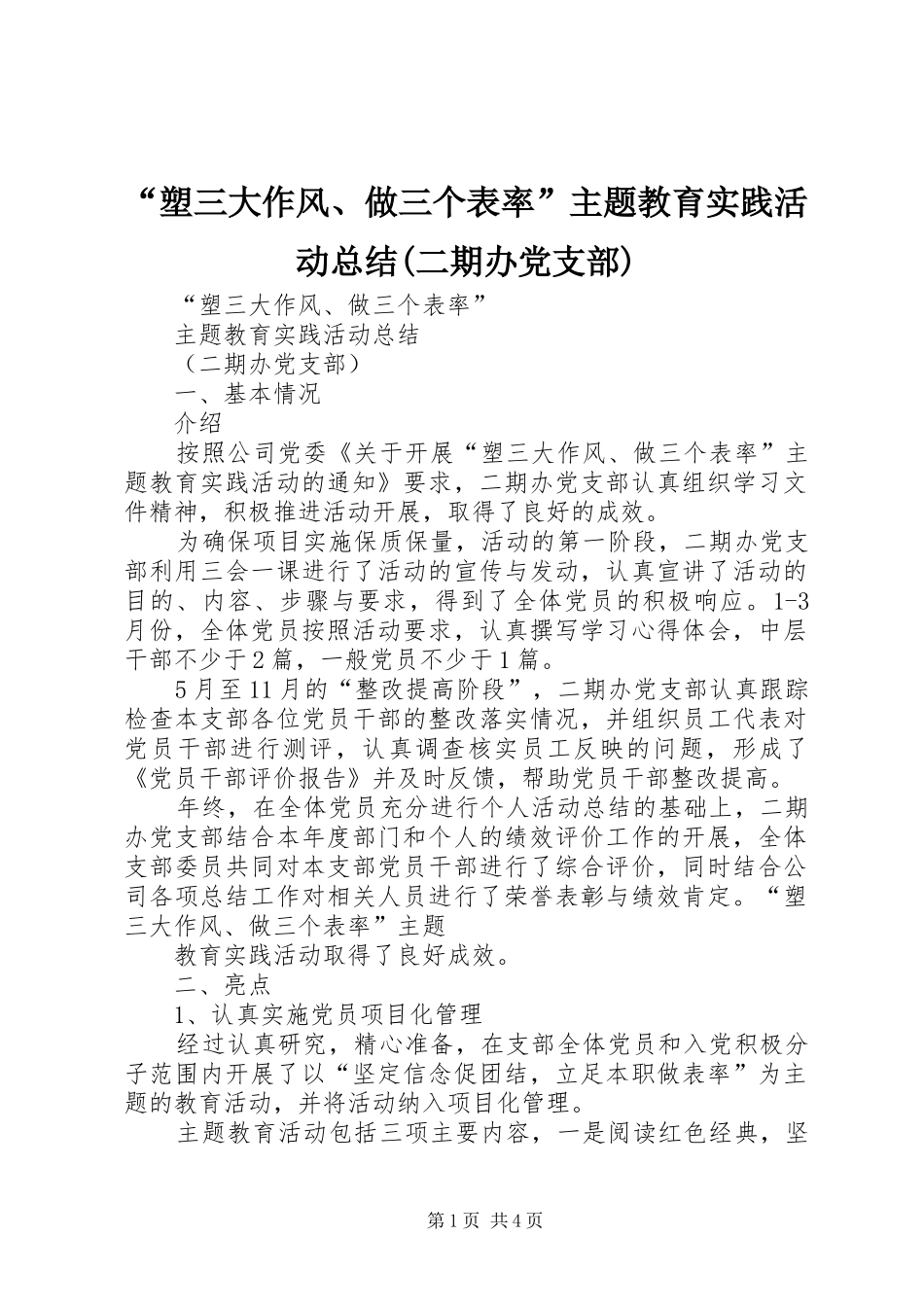 “塑三大作风、做三个表率”主题教育实践活动总结(二期办党支部)

“塑三大作风、做三个表率”

主题教育实践活动总结

（二期办党支部）

一、基本情况

介绍

按照公司党委《关于开展“塑三大作风、做三个表率”主题教育实践活动的通知》要求，二期办党支部认真组织学习文件精神，积极推进活动开展，取得了良好的成效。

为确保项目实施保质保量，活动的第一阶段，二期办党支部利用三会一课进行了活动的宣传与发动，认真宣讲了活动的目的、内容、步骤与要求，得到了全体党员的积极响应。1-3月份，全体党员按照活动要求，认真撰写学习心得体会，中层干部不少于2篇，一般党员不少于1篇。

5月至11月的“整改提高阶段”，二期办党支部认真跟踪检查本支部各位党员干部的整改落实情况，并组织员工代表对党员干部进行测评，认真调查核实员工反映的问题，形成了《党员干部评价报告》并及时反馈，帮助党员干部整改提高。

年终，在全体党员充分进行个人活动总结的基础上，二期办党支部结合本年度部门和个人的绩效评价工作的开展，全体支部委员共同对本支部党员干部进行了综合评价，同时结合公司各项总结工作对相关人员进行了荣誉表彰与绩效肯定。“塑三大作风、做三个表率”主题

教育实践活动取得了良好成效。

二、亮点

1、认真实施党员项目化管理

经过认真研究，精心准备，在支部全体党员和入党积极分子范围内开展了以“坚定信念促团结，立足本职做表率”为主题的教育活动，并将活动纳入项目化管理。

主题教育活动包括三项主要内容，一是阅读红色经典，坚

第1页 共4页